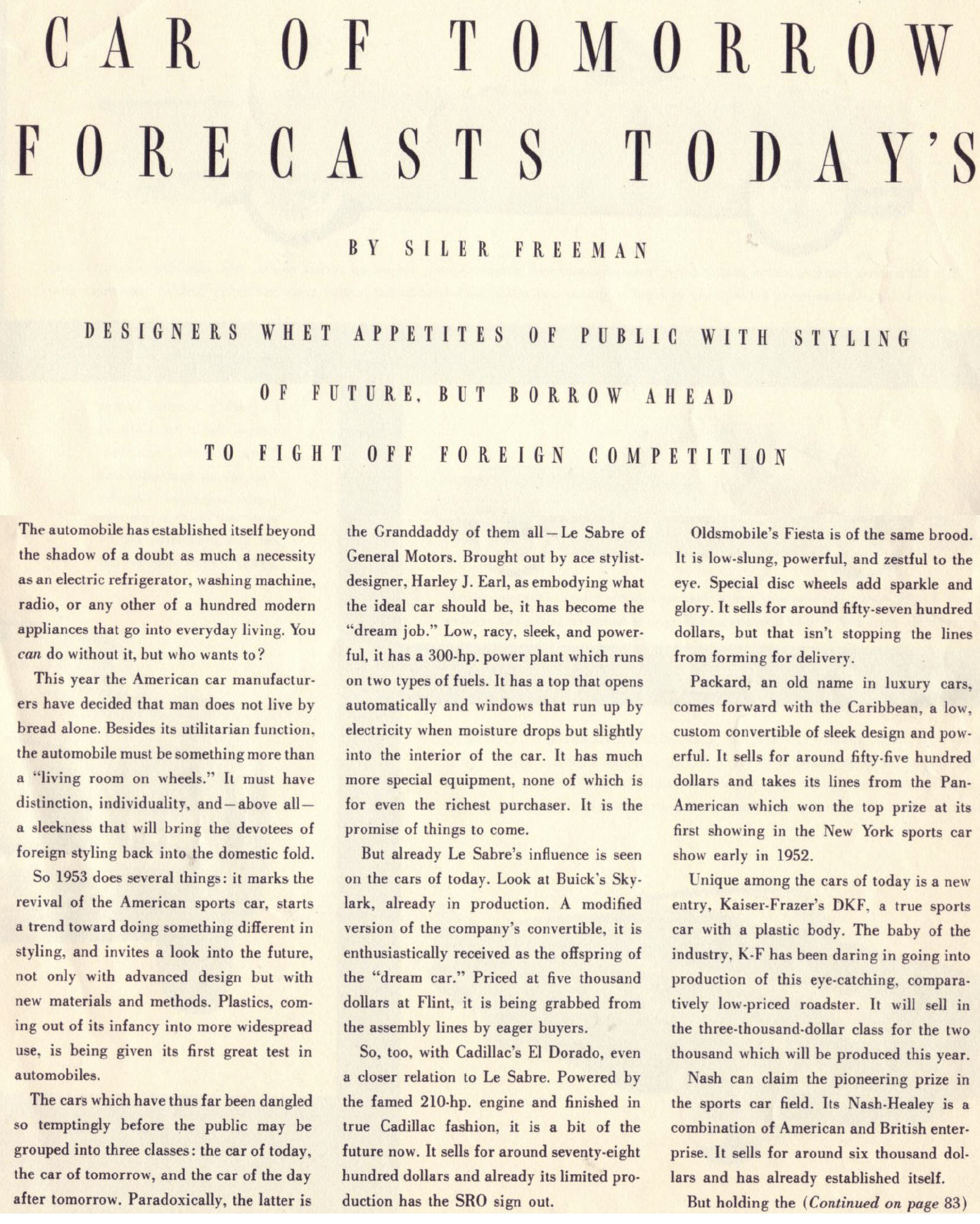 CAR OF TOMORROW FORECASTS TODAY'S

BY SILER FREEMAN

DESIGNERS WHET APPETITES OF PUBLIC WITH STYLING OF FUTURE, BUT BORROW AHEAD TO FIGHT OFF FOREIGN COMPETITION

The automobile has established itself beyond the shadow of a doubt as much a necessity as an electric refrigerator, washing machine, radio, or any other of a hundred modern appliances that go into everyday living. You can do without it, but who wants to?

This year the American car manufacturers have decided that man does not live by bread alone. Besides its utilitarian function, the automobile must be something more than a "living room on wheels." It must have distinction, individuality, and—above all—a sleekness that will bring the devotees of foreign styling back into the domestic fold.

So 1953 does several things: it marks the revival of the American sports car, starts a trend toward doing something different in styling, and invites a look into the future, not only with advanced design but with new materials and methods. Plastics, coming out of its infancy into more widespread use, is being given its first great test in automobiles.

The cars which have thus far been dangled so temptingly before the public may be grouped into three classes: the car of today, the car of tomorrow, and the car of the day after tomorrow. Paradoxically, the latter is the Granddaddy of them all—Le Sabre of General Motors. Brought out by ace stylist-designer, Harley J. Earl, as embodying what the ideal car should be, it has become the "dream job." Low, racy, sleek, and powerful, it has a 300-hp. power plant which runs on two types of fuels. It has a top that opens automatically and windows that run up by electricity when moisture drops but slightly into the interior of the car. It has much more special equipment, none of which is for even the richest purchaser. It is the promise of things to come.

But already Le Sabre's influence is seen on the cars of today. Look at Buick's Skylark, already in production. A modified version of the company's convertible, it is enthusiastically received as the offspring of the "dream car." Priced at five thousand dollars at Flint, it is being grabbed from the assembly lines by eager buyers.

So, too, with Cadillac's El Dorado, even a closer relation to Le Sabre. Powered by the famed 210-hp. engine and finished in true Cadillac fashion, it is a bit of the future now. It sells for around seventy-eight hundred dollars and already its limited production has the SRO sign out.

Oldsmobile's Fiesta is of the same brood. It is low-slung, powerful, and zestful to the eye. Special disc wheels add sparkle and glory. It sells for around fifty-seven hundred dollars, but that isn't stopping the lines from forming for delivery.

Packard, an old name in luxury cars, comes forward with the Caribbean, a low, custom convertible of sleek design and powerful. It sells for around fifty-five hundred dollars and takes its lines from the Pan-American which won the top prize at its first showing in the New York sports car show early in 1952.

Unique among the cars of today is a new entry, Kaiser-Frazer's DKF, a true sports car with a plastic body. The baby of the industry, K-F has been daring in going into production of this eye-catching, comparatively low-priced roadster. It will sell in the three-thousand-dollar class for the two thousand which will be produced this year.

Nash can claim the pioneering prize in the sports car field. Its Nash-Healey is a combination of American and British enterprise. It sells for around six thousand dollars and has already established itself.

But holding the (Continued on page 83)